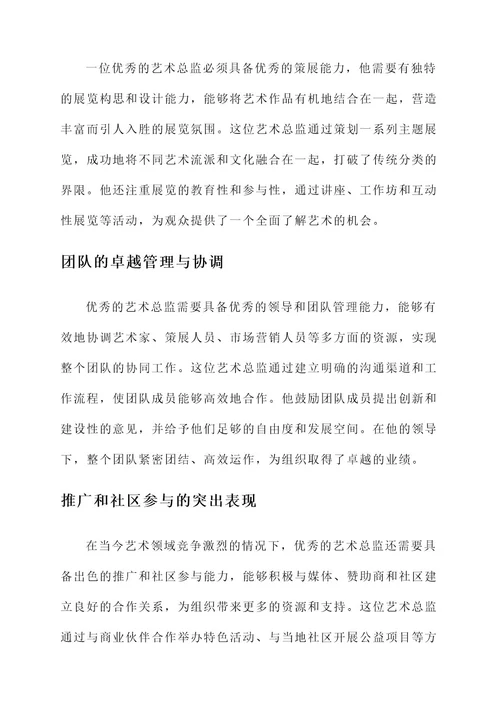 一位优秀的艺术总监必须具备优秀的策展能力，他需要有独特的展览构思和设计能力，能够将艺术作品有机地结合在一起，营造丰富而引人入胜的展览氛围。这位艺术总监通过策划一系列主题展览，成功地将不同艺术流派和文化融合在一起，打破了传统分类的界限。他还注重展览的教育性和参与性，通过讲座、工作坊和互动性展览等活动，为观众提供了一个全面了解艺术的机会。

团队的卓越管理与协调

优秀的艺术总监需要具备优秀的领导和团队管理能力，能够有效地协调艺术家、策展人员、市场营销人员等多方面的资源，实现整个团队的协同工作。这位艺术总监通过建立明确的沟通渠道和工作流程，使团队成员能够高效地合作。他鼓励团队成员提出创新和建设性的意见，并给予他们足够的自由度和发展空间。在他的领导下，整个团队紧密团结、高效运作，为组织取得了卓越的业绩。

推广和社区参与的突出表现

在当今艺术领域竞争激烈的情况下，优秀的艺术总监还需要具备出色的推广和社区参与能力，能够积极与媒体、赞助商和社区建立良好的合作关系，为组织带来更多的资源和支持。这位艺术总监通过与商业伙伴合作举办特色活动、与当地社区开展公益项目等方